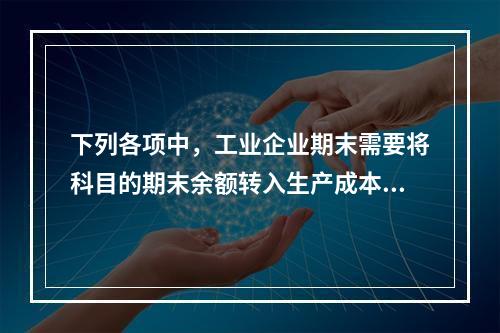 下列各项中，工业企业期末需要将科目的期末余额转入生产成本...